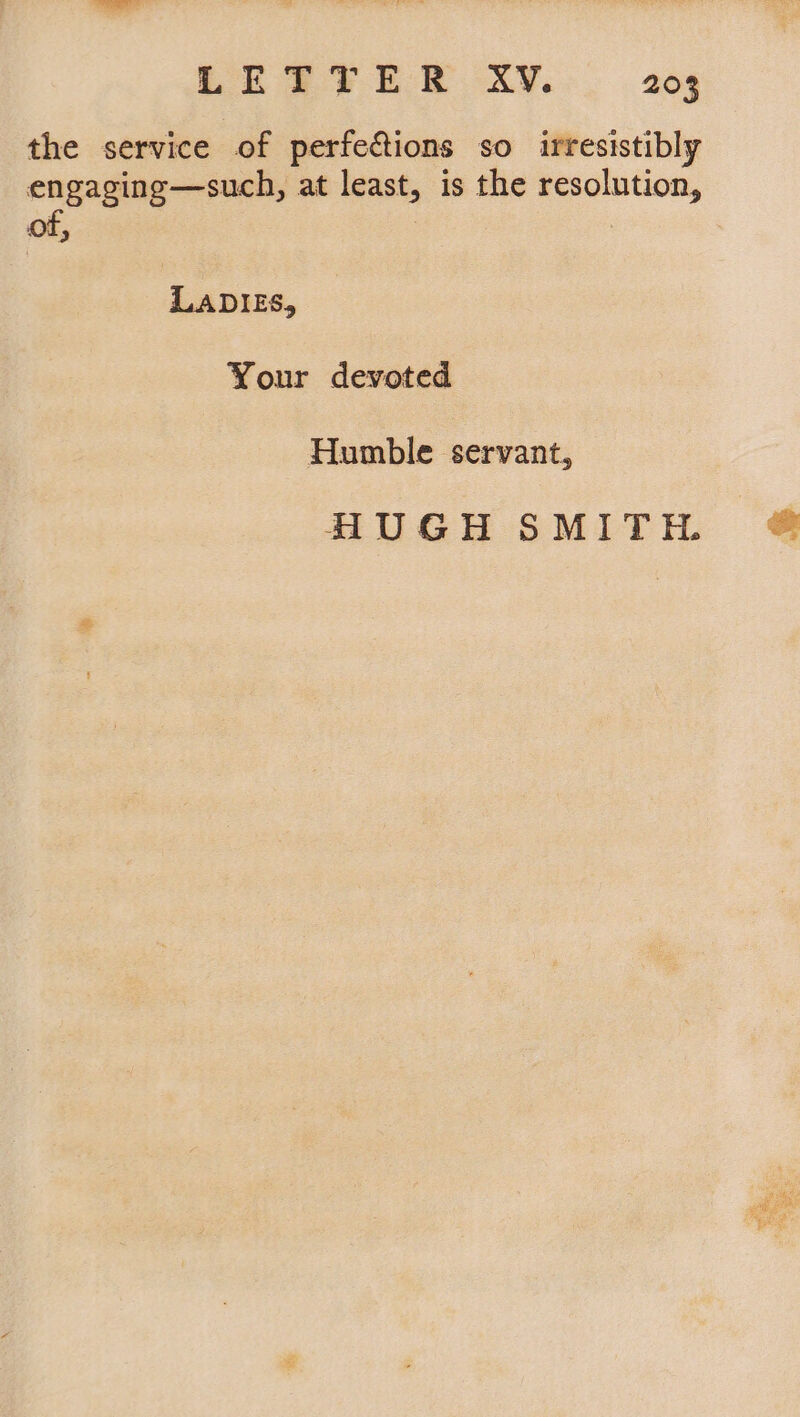 LETTER XV. 203

the service of perfections so irresistibly engaging—such, at least, is the resolution, of,

LADIES,

Your devoted

Humble servant,

HUGH SMITH.